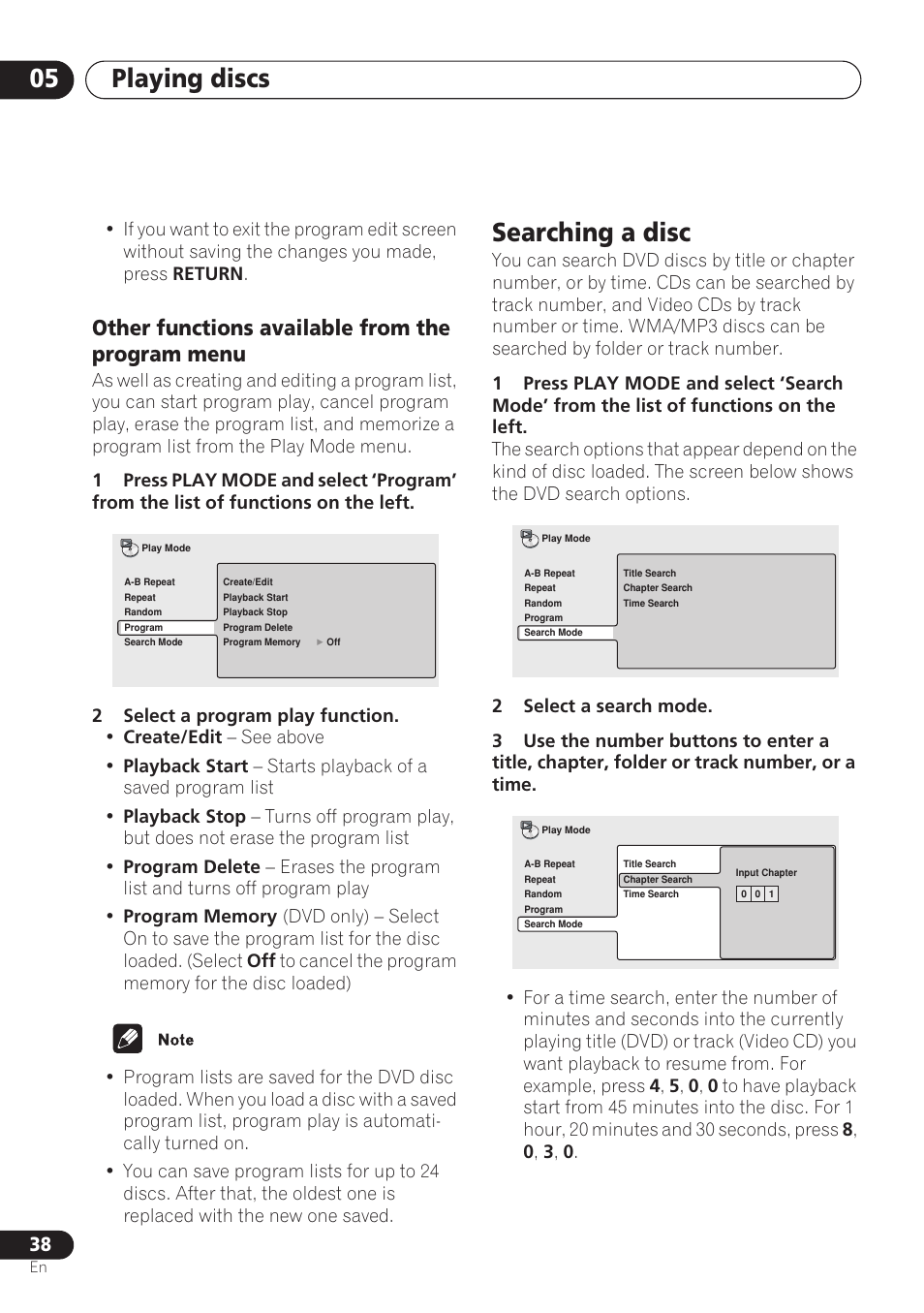 05 Playing discs

• If you want to exit the program edit screen without saving the changes you made, press RETURN.

Other functions available from the program menu

As well as creating and editing a program list, you can start program play, cancel program play, erase the program list, and memorize a program list from the Play Mode menu.

1 Press PLAY MODE and select 'Program' from the list of functions on the left.

Play Mode

A-B Repeat
Repeat
Random
Program
Search Mode

Create/Edit
Playback Start
Playback Stop
Program Delete
Program Memory ▶ Off

2 Select a program play function.

• Create/Edit – See above
• Playback Start – Starts playback of a saved program list
• Playback Stop – Turns off program play, but does not erase the program list
• Program Delete – Erases the program list and turns off program play
• Program Memory (DVD only) – Select On to save the program list for the disc loaded. (Select Off to cancel the program memory for the disc loaded)

Note

• Program lists are saved for the DVD disc loaded. When you load a disc with a saved program list, program play is automatically turned on.
• You can save program lists for up to 24 discs. After that, the oldest one is replaced with the new one saved.

Searching a disc

You can search DVD discs by title or chapter number, or by time. CDs can be searched by track number, and Video CDs by track number or time. WMA/MP3 discs can be searched by folder or track number.

1 Press PLAY MODE and select 'Search Mode' from the list of functions on the left.

The search options that appear depend on the kind of disc loaded. The screen below shows the DVD search options.

Play Mode

A-B Repeat
Repeat
Random
Program
Search Mode

Title Search
Chapter Search
Time Search

2 Select a search mode.

3 Use the number buttons to enter a title, chapter, folder or track number, or a time.

Play Mode

A-B Repeat
Repeat
Random
Program
Search Mode

Title Search
Chapter Search
Time Search

Input Chapter
0 0 1

• For a time search, enter the number of minutes and seconds into the currently playing title (DVD) or track (Video CD) you want playback to resume from. For example, press 4, 5, 0, 0 to have playback start from 45 minutes into the disc. For 1 hour, 20 minutes and 30 seconds, press 8, 0, 3, 0.

38
En